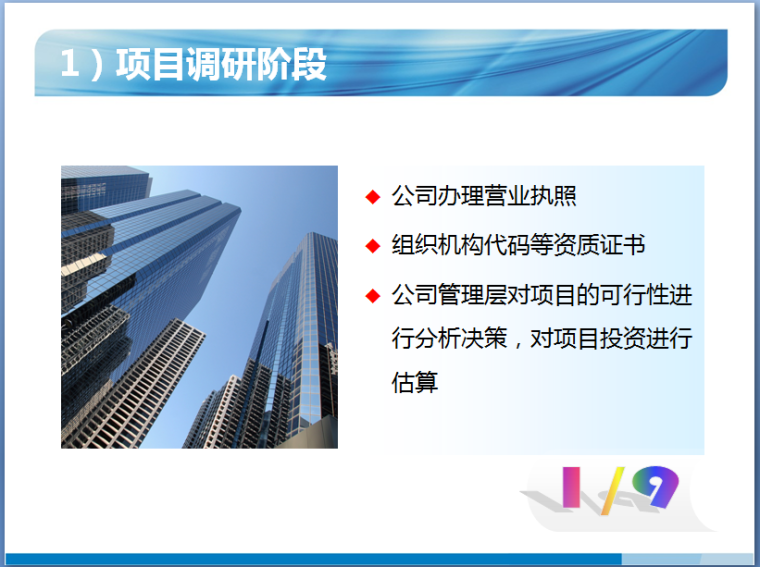 1）项目调研阶段

◆ 公司办理营业执照

◆ 组织机构代码等资质证书

◆ 公司管理层对项目的可行性进行分析决策，对项目投资进行估算

1/9